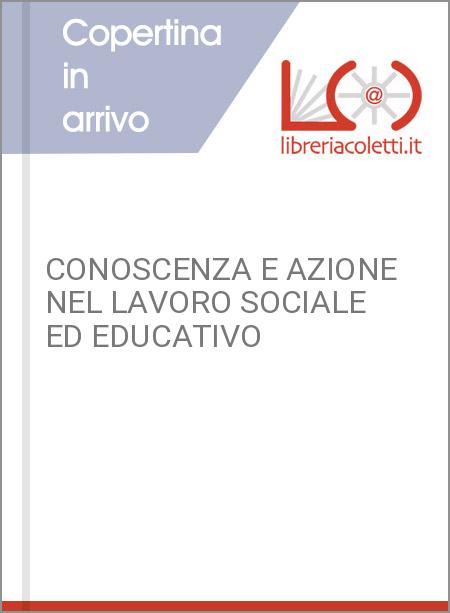 Copertina in arrivo

@

libreriacoletti.it

CONOSCENZA E AZIONE NEL LAVORO SOCIALE ED EDUCATIVO